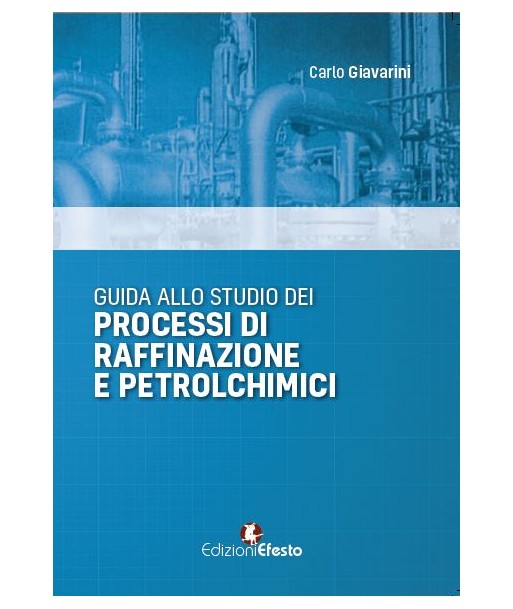 Carlo Giavarini

GUIDA ALLO STUDIO DEI
PROCESSI DI RAFFINAZIONE E PETROLCHIMICI

EdizioniEfesto